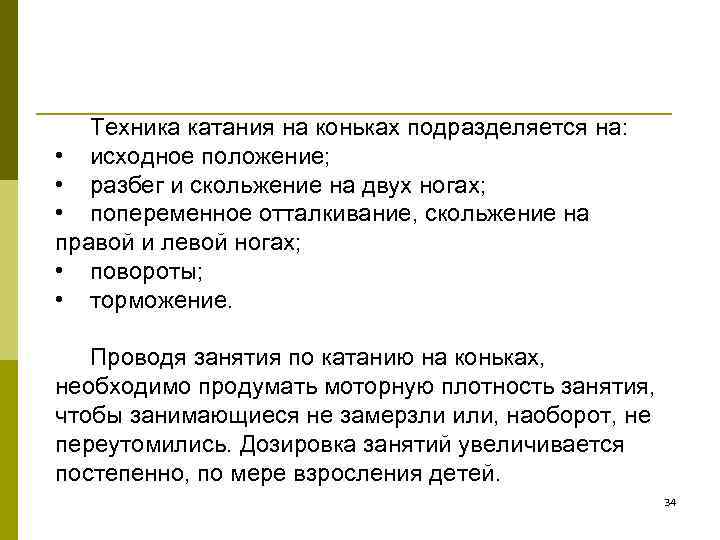 Техника катания на коньках подразделяется на:
• исходное положение;
• разбег и скольжение на двух ногах;
• попеременное отталкивание, скольжение на правой и левой ногах;
• повороты;
• торможение.

Проводя занятия по катанию на коньках, необходимо продумать моторную плотность занятия, чтобы занимающиеся не замерзли или, наоборот, не переутомились. Дозировка занятий увеличивается постепенно, по мере взросления детей.

34